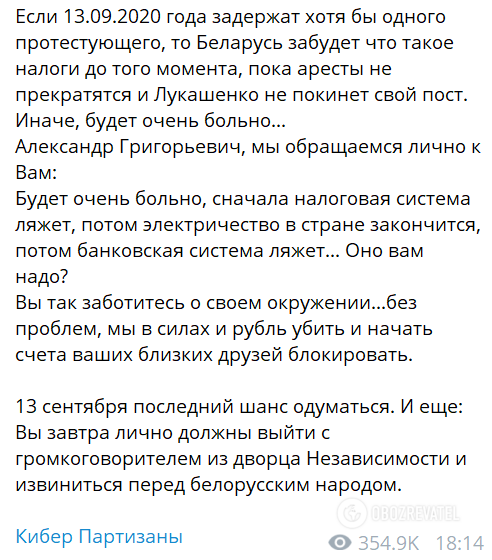 Если 13.09.2020 года задержат хотя бы одного протестующего, то Беларусь забудет что такое налоги до того момента, пока аресты не прекратятся и Лукашенко не покинет свой пост. Иначе, будет очень больно...
Александр Григорьевич, мы обращаемся лично к Вам:
Будет очень больно, сначала налоговая система ляжет, потом электричество в стране закончится, потом банковская система ляжет... Оно вам надо?
Вы так заботитесь о своем окружении...без проблем, мы в силах и рубль убить и начать счета ваших близких друзей блокировать.

13 сентября последний шанс одуматься. И еще: Вы завтра лично должны выйти с громкоговорителем из дворца Независимости и извиниться перед белорусским народом.

OBOZREVATEL

Кибер Партизаны

354.9K 18:14